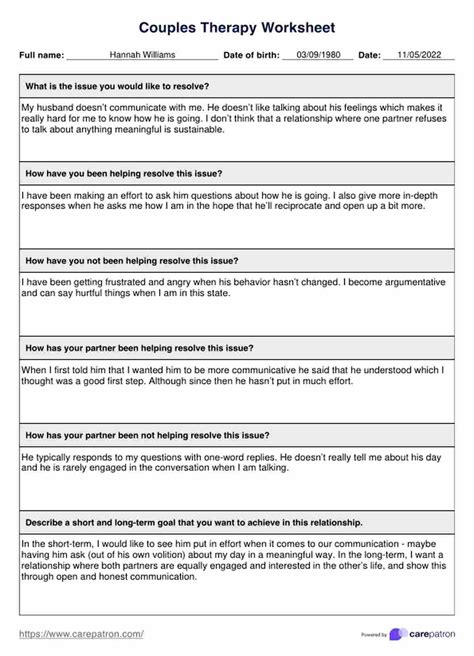 Couples Therapy Worksheet

Full name: Hannah Williams Date of birth: 03/09/1980 Date: 11/05/2022

What is the issue you would like to resolve?

My husband doesn't communicate with me. He doesn't like talking about his feelings which makes it really hard for me to know how he is going. I don't think that a relationship where one partner refuses to talk about anything meaningful is sustainable.

How have you been helping resolve this issue?

I have been making an effort to ask him questions about how he is going. I also give more in-depth responses when he asks me how I am in the hope that he'll reciprocate and open up a bit more.

How have you not been helping resolve this issue?

I have been getting frustrated and angry when his behavior hasn't changed. I become argumentative and can say hurtful things when I am in this state.

How has your partner been helping resolve this issue?

When I first told him that I wanted him to be more communicative he said that he understood which I thought was a good first step. Although since then he hasn't put in much effort.

How has your partner been not helping resolve this issue?

He typically responds to my questions with one-word replies. He doesn't really tell me about his day and he is rarely engaged in the conversation when I am talking.

Describe a short and long-term goal that you want to achieve in this relationship.

In the short-term, I would like to see him put in effort when it comes to our communication - maybe having him ask (out of his own volition) about my day in a meaningful way. In the long-term, I want a relationship where both partners are equally engaged and interested in the other's life, and show this through open and honest communication.

https://www.carepatron.com/

Powered by carepatron